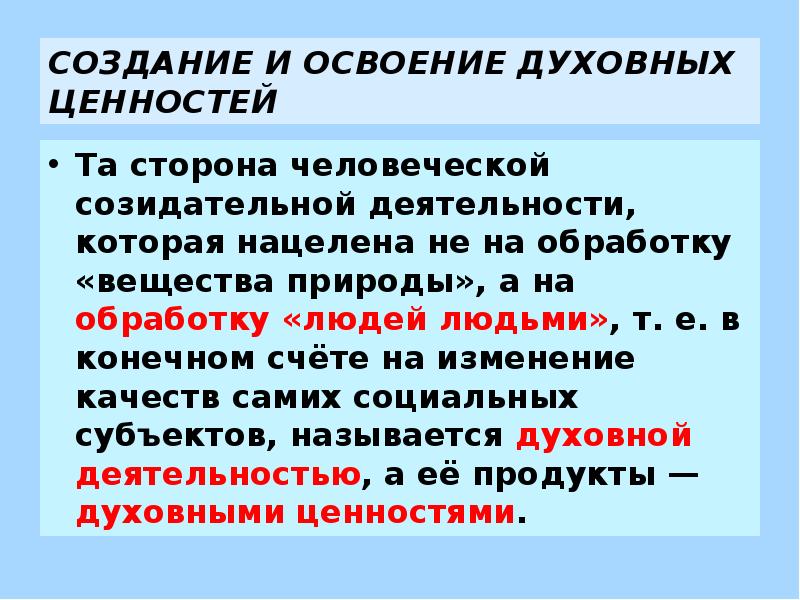 СОЗДАНИЕ И ОСВОЕНИЕ ДУХОВНЫХ ЦЕННОСТЕЙ

• Та сторона человеческой созидательной деятельности, которая нацелена не на обработку «вещества природы», а на обработку «людей людьми», т. е. в конечном счёте на изменение качеств самих социальных субъектов, называется духовной деятельностью, а её продукты — духовными ценностями.